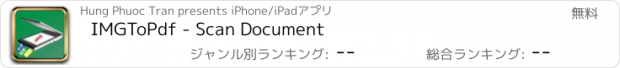 Hung Phuoc Tran presents iPhone/iPadアプリ
無料
IMGToPdf - Scan Document
ジャンル別ランキング: --
総合ランキング: --